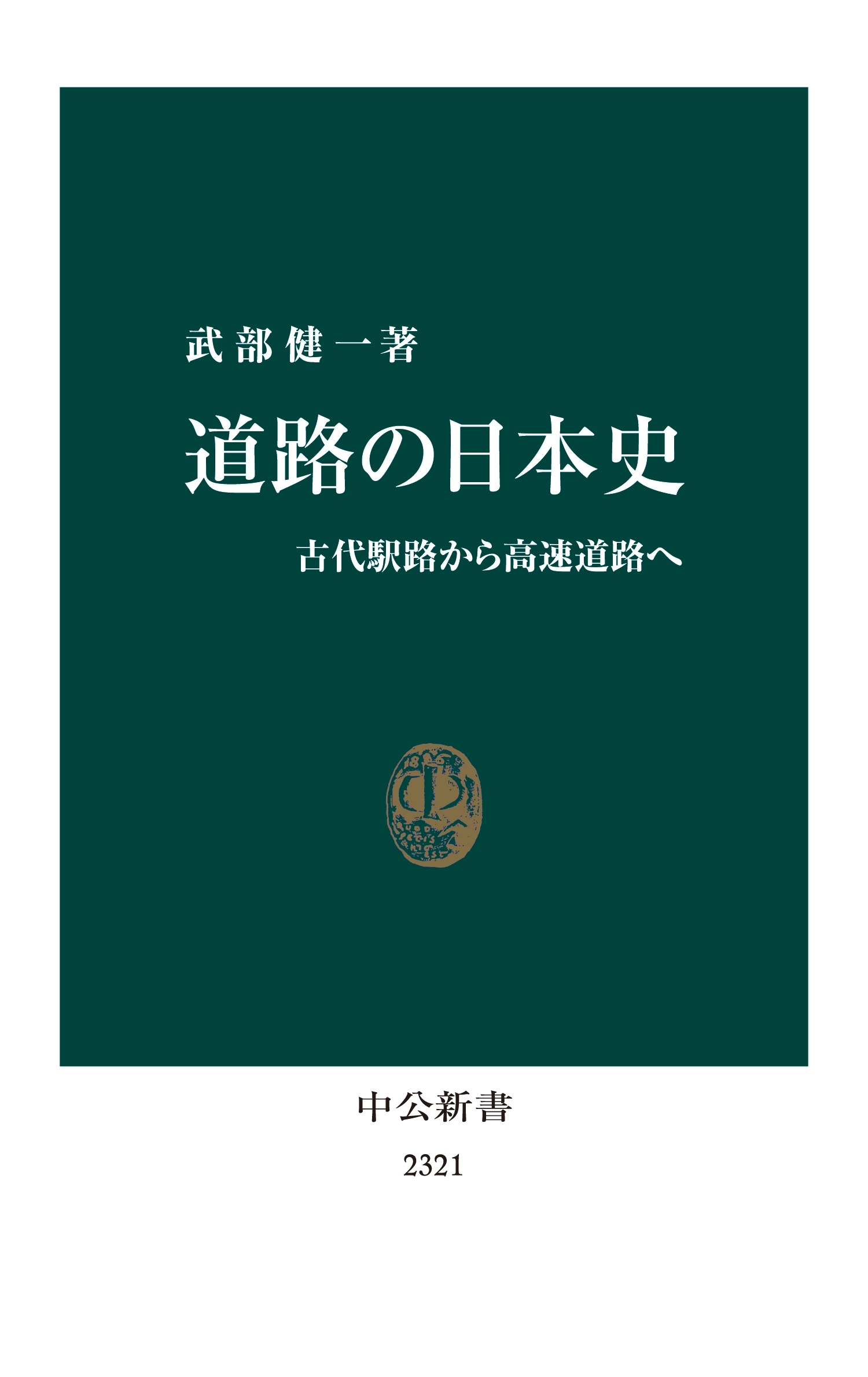 武部健一著

道路の日本史

古代駅路から高速道路へ

中公新書

2321